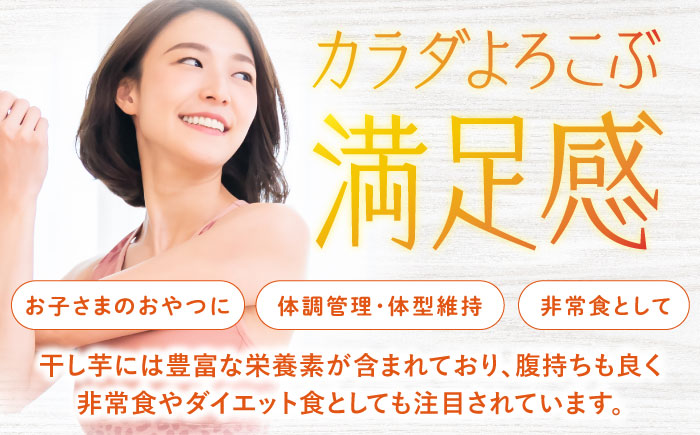 カラダよろこぶ

満足感

お子さまのおやつに

体調管理・体型維持

非常食として

干し芋には豊富な栄養素が含まれており、腹持ちも良く非常食やダイエット食としても注目されています。